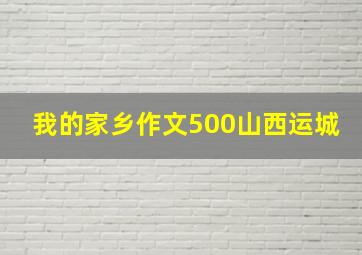 我的家乡作文500山西运城